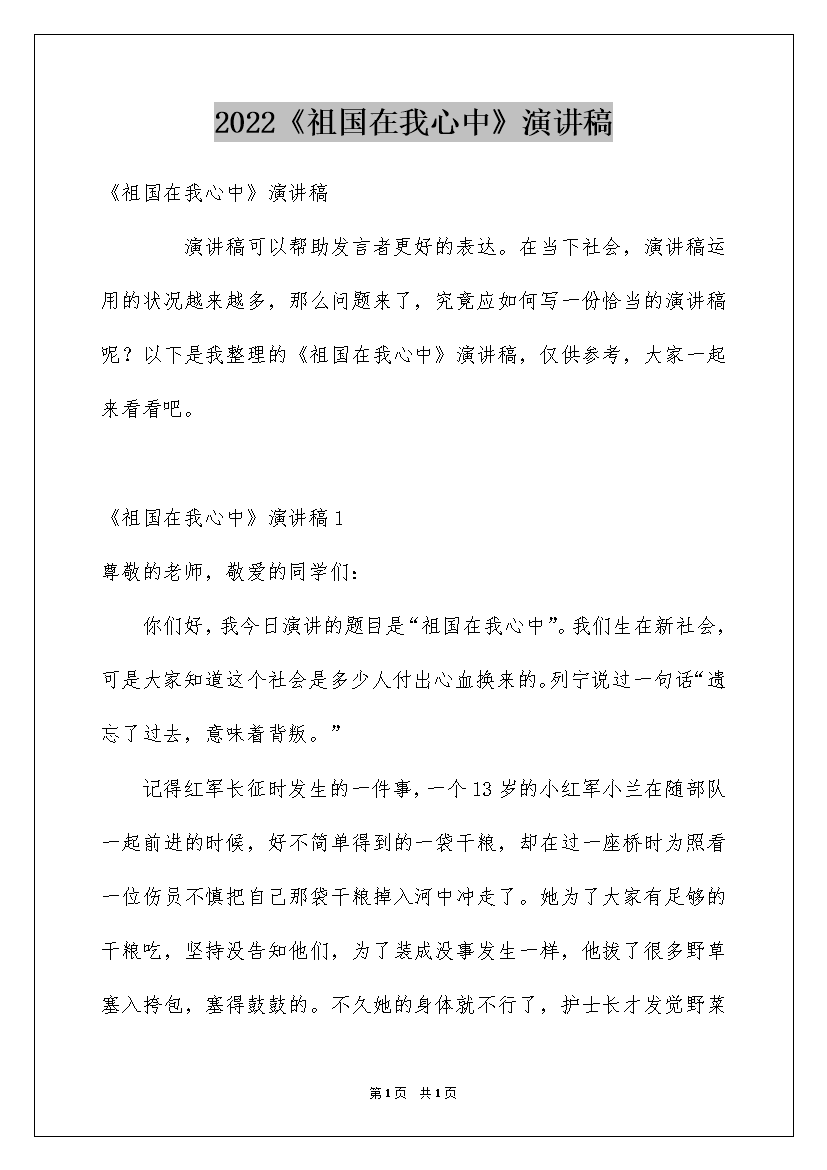 2022《祖国在我心中》演讲稿

《祖国在我心中》演讲稿

演讲稿可以帮助发言者更好的表达。在当下社会，演讲稿运用的状况越来越多，那么问题来了，究竟应如何写一份恰当的演讲稿呢？以下是我整理的《祖国在我心中》演讲稿，仅供参考，大家一起来看看吧。

《祖国在我心中》演讲稿1

尊敬的老师，敬爱的同学们：

你们好，我今日演讲的题目是“祖国在我心中”。我们生在新社会，可是大家知道这个社会是多少人付出心血换来的。列宁说过一句话“遗忘了过去，意味着背叛。”

记得红军长征时发生的一件事，一个13岁的小红军小兰在随部队一起前进的时候，好不简单得到的一袋干粮，却在过一座桥时为照看一位伤员不慎把自己那袋干粮掉入河中冲走了。她为了大家有足够的干粮吃，坚持没告知他们，为了装成没事发生一样，他拔了很多野草塞入挎包，塞得鼓鼓的。不久她的身体就不行了，护士长才发觉野菜

第1页 共1页